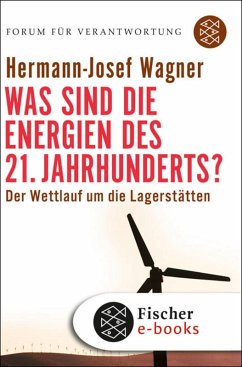 FORUM FÜR VERANTWORTUNG

Hermann-Josef Wagner

WAS SIND DIE ENERGIEN DES 21. JAHRHUNDERTS?

Der Wettlauf um die Lagerstätten

Fischer e-books